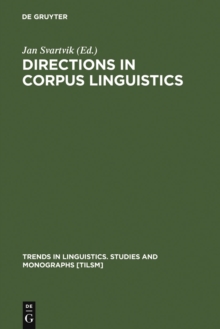 DE GRUYTER

Jan Svartvik (Ed.)

DIRECTIONS IN CORPUS LINGUISTICS

TRENDS IN LINGUISTICS. STUDIES AND MONOGRAPHS [TILSM]

DE
G